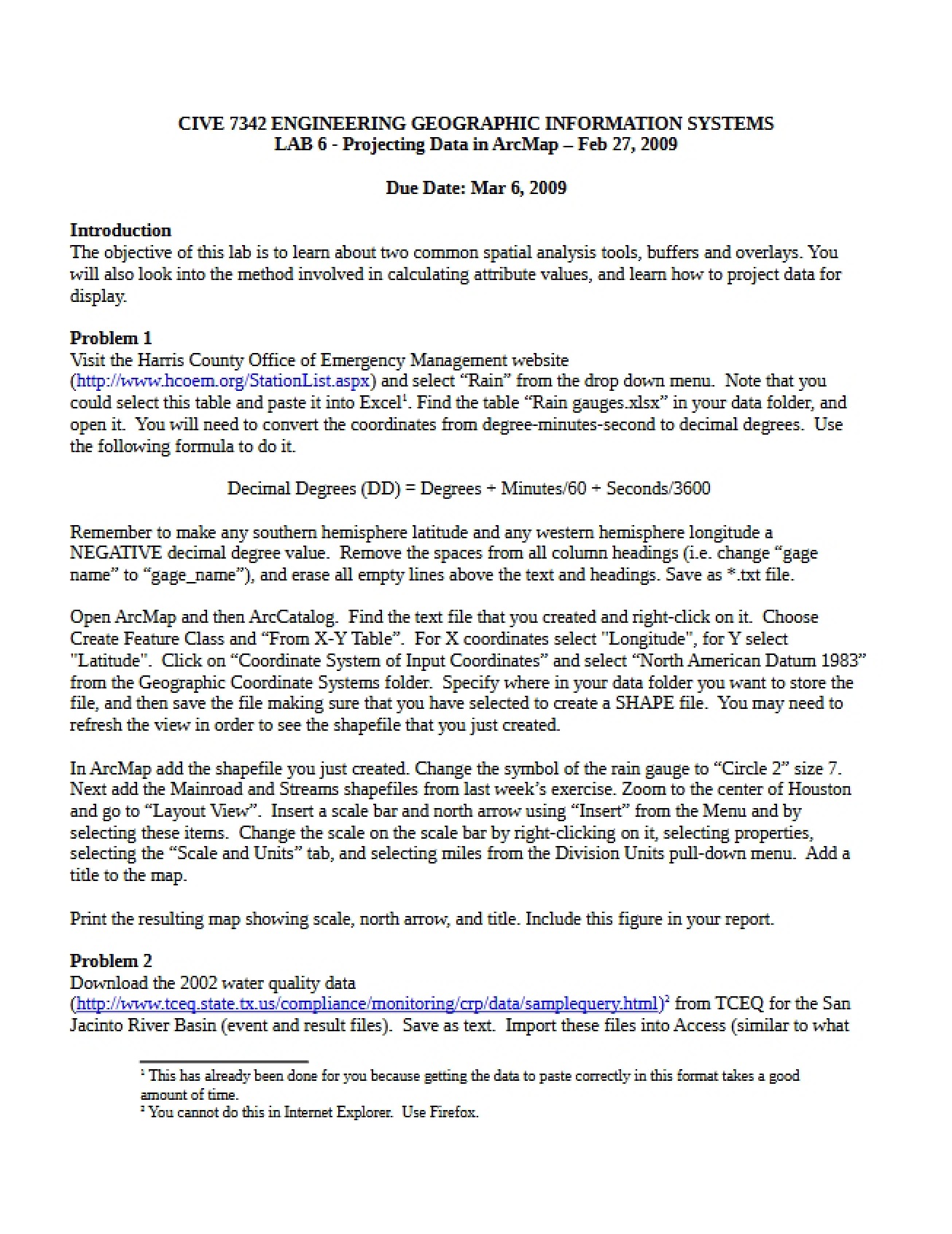 CIVE 7342 ENGINEERING GEOGRAPHIC INFORMATION SYSTEMS
LAB 6 - Projecting Data in ArcMap – Feb 27, 2009

Due Date: Mar 6, 2009

Introduction
The objective of this lab is to learn about two common spatial analysis tools, buffers and overlays. You will also look into the method involved in calculating attribute values, and learn how to project data for display.

Problem 1
Visit the Harris County Office of Emergency Management website (http://www.hcoem.org/StationList.aspx) and select "Rain" from the drop down menu. Note that you could select this table and paste it into Excel$^{1}$. Find the table "Rain gauges.xlsx" in your data folder, and open it. You will need to convert the coordinates from degree-minutes-second to decimal degrees. Use the following formula to do it.

Decimal Degrees (DD) = Degrees + Minutes/60 + Seconds/3600

Remember to make any southern hemisphere latitude and any western hemisphere longitude a NEGATIVE decimal degree value. Remove the spaces from all column headings (i.e. change "gage name" to "gage_name"), and erase all empty lines above the text and headings. Save as *.txt file.

Open ArcMap and then ArcCatalog. Find the text file that you created and right-click on it. Choose Create Feature Class and "From X-Y Table". For X coordinates select "Longitude", for Y select "Latitude". Click on "Coordinate System of Input Coordinates" and select "North American Datum 1983" from the Geographic Coordinate Systems folder. Specify where in your data folder you want to store the file, and then save the file making sure that you have selected to create a SHAPE file. You may need to refresh the view in order to see the shapefile that you just created.

In ArcMap add the shapefile you just created. Change the symbol of the rain gauge to "Circle 2" size 7. Next add the Mainroad and Streams shapefiles from last week's exercise. Zoom to the center of Houston and go to "Layout View". Insert a scale bar and north arrow using "Insert" from the Menu and by selecting these items. Change the scale on the scale bar by right-clicking on it, selecting properties, selecting the "Scale and Units" tab, and selecting miles from the Division Units pull-down menu. Add a title to the map.

Print the resulting map showing scale, north arrow, and title. Include this figure in your report.

Problem 2
Download the 2002 water quality data (http://www.tceq.state.tx.us/compliance/monitoring/crp/data/samplequery.html)$^{2}$ from TCEQ for the San Jacinto River Basin (event and result files). Save as text. Import these files into Access (similar to what

$^{1}$ This has already been done for you because getting the data to paste correctly in this format takes a good amount of time.
$^{2}$ You cannot do this in Internet Explorer. Use Firefox.